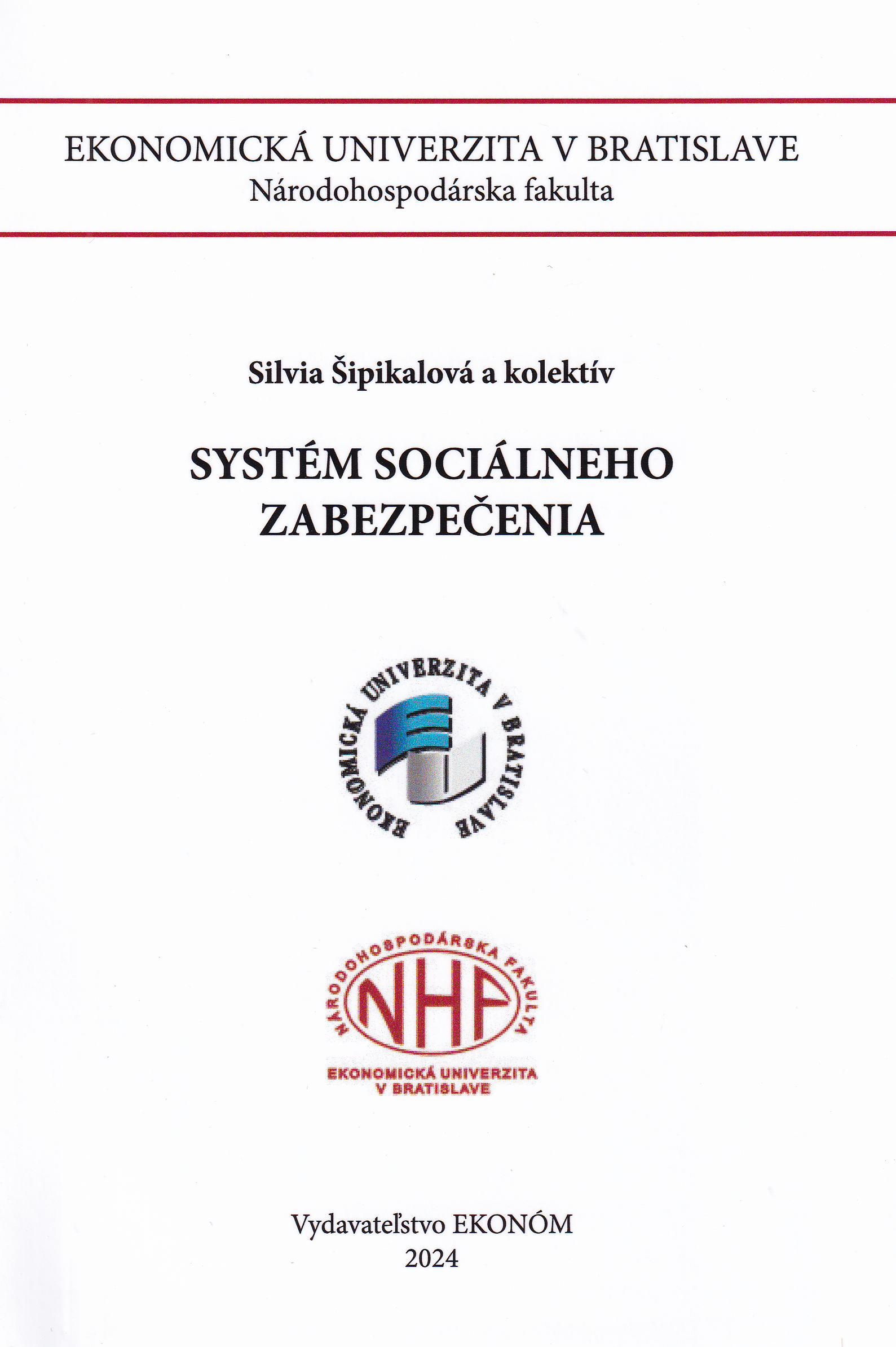 EKONOMICKÁ UNIVERZITA V BRATISLAVE
Národohospodárska fakulta

Silvia Šipikalová a kolektív

SYSTÉM SOCIÁLNEHO ZABEZPEČENIA

EKONOMICKÁ UNIVERZITA V BRATISLAVE

NÁRODOHOSPODÁRSKA FAKULTA
NHF
EKONOMICKÁ UNIVERZITA V BRATISLAVE

Vydavateľstvo EKONÓM
2024